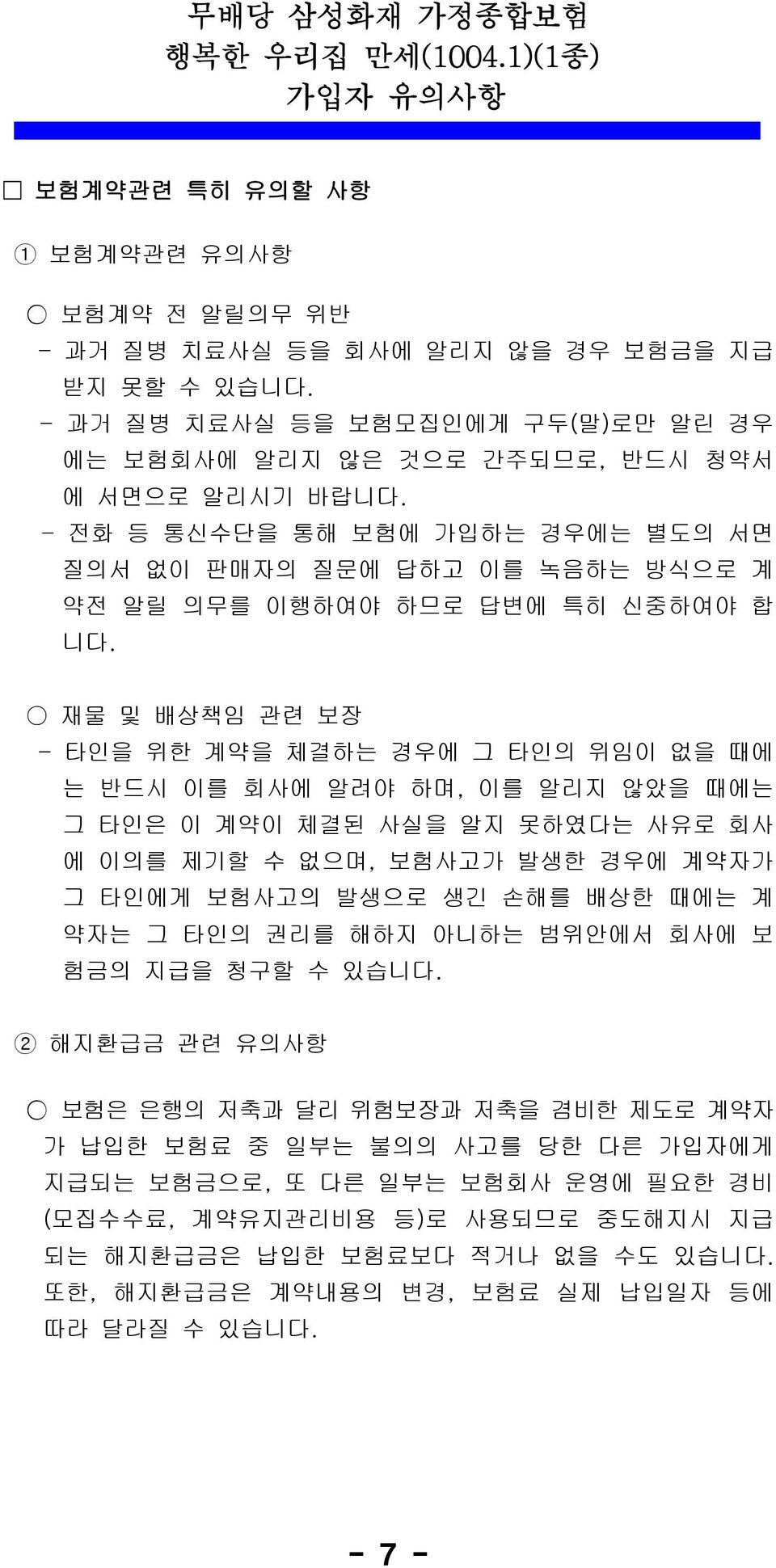 무배당 삼성화재 가정종합보험
행복한 우리집 만세(1004.1)(1종)
가입자 유의사항

□ 보험계약관련 특히 유의할 사항

① 보험계약관련 유의사항

○ 보험계약 전 알릴의무 위반
- 과거 질병 치료사실 등을 회사에 알리지 않을 경우 보험금을 지급받지 못할 수 있습니다.
- 과거 질병 치료사실 등을 보험모집인에게 구두(말)로만 알린 경우에는 보험회사에 알리지 않은 것으로 간주되므로, 반드시 청약서에 서면으로 알리시기 바랍니다.
- 전화 등 통신수단을 통해 보험에 가입하는 경우에는 별도의 서면 질의서 없이 판매자의 질문에 답하고 이를 녹음하는 방식으로 계약전 알릴 의무를 이행하여야 하므로 답변에 특히 신중하여야 합니다.

○ 재물 및 배상책임 관련 보장
- 타인을 위한 계약을 체결하는 경우에 그 타인의 위임이 없을 때에는 반드시 이를 회사에 알려야 하며, 이를 알리지 않았을 때에는 그 타인은 이 계약이 체결된 사실을 알지 못하였다는 사유로 회사에 이의를 제기할 수 없으며, 보험사고가 발생한 경우에 계약자가 그 타인에게 보험사고의 발생으로 생긴 손해를 배상한 때에는 계약자는 그 타인의 권리를 해하지 아니하는 범위안에서 회사에 보험금의 지급을 청구할 수 있습니다.

② 해지환급금 관련 유의사항

○ 보험은 은행의 저축과 달리 위험보장과 저축을 겸비한 제도로 계약자가 납입한 보험료 중 일부는 불의의 사고를 당한 다른 가입자에게 지급되는 보험금으로, 또 다른 일부는 보험회사 운영에 필요한 경비(모집수수료, 계약유지관리비용 등)로 사용되므로 중도해지시 지급되는 해지환급금은 납입한 보험료보다 적거나 없을 수도 있습니다. 또한, 해지환급금은 계약내용의 변경, 보험료 실제 납입일자 등에 따라 달라질 수 있습니다.

- 7 -